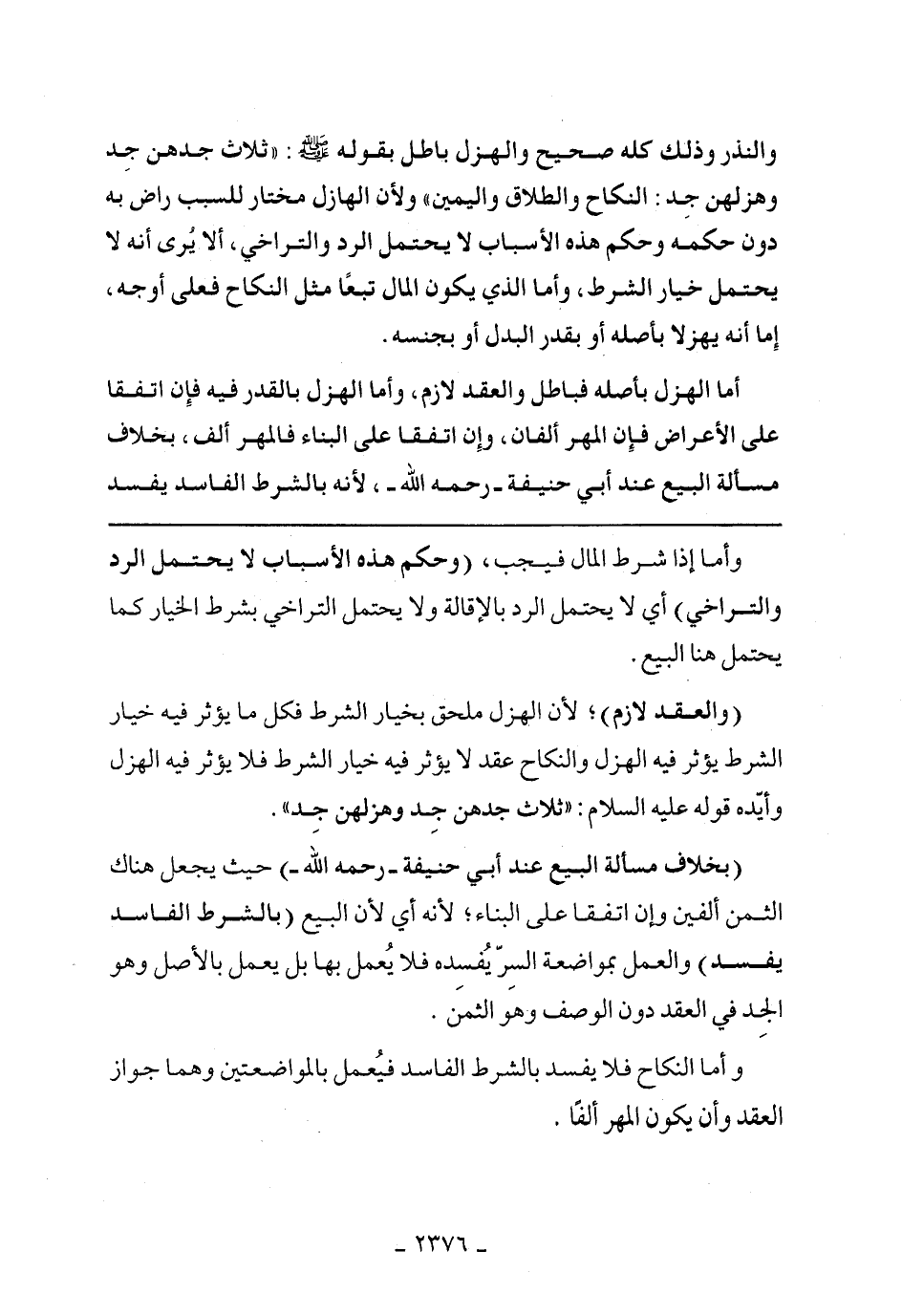 والنذر وذلك كله صحيح والهزل باطل بقوله ﷺ: «ثلاث جدهن جد وهزلهن جد: النكاح والطلاق واليمين» ولأن الهازل مختار للسبب راض به دون حكمه وحكم هذه الأسباب لا يحتمل الرد والتراخي، ألا يُرى أنه لا يحتمل خيار الشرط، وأما الذي يكون المال تبعًا مثل النكاح فعلى أوجه، إما أنه يهزلا بأصله أو بقدر البدل أو بجنسه.

أما الهزل بأصله فباطل والعقد لازم، وأما الهزل بالقدر فيه فإن اتفقا على الأعراض فإن المهر ألفان، وإن اتفقا على البناء فالمهر ألف، بخلاف مسألة البيع عند أبي حنيفة ـ رحمه الله ـ، لأنه بالشرط الفاسد يفسد

وأما إذا شرط المال فيجب، (وحكم هذه الأسباب لا يحتمل الرد والتراخي) أي لا يحتمل الرد بالإقالة ولا يحتمل التراخي بشرط الخيار كما يحتمل هنا البيع.

(والعقد لازم)؛ لأن الهزل ملحق بخيار الشرط فكل ما يؤثر فيه خيار الشرط يؤثر فيه الهزل والنكاح عقد لا يؤثر فيه خيار الشرط فلا يؤثر فيه الهزل وأيّده قوله عليه السلام: «ثلاث جدهن جد وهزلهن جد».

(بخلاف مسألة البيع عند أبي حنيفة ـ رحمه الله ـ) حيث يجعل هناك الثمن ألفين وإن اتفقا على البناء؛ لأنه أي لأن البيع (بالشرط الفاسد يفسد) والعمل بمواضعة السرّ يُفسده فلا يُعمل بها بل يعمل بالأصل وهو الجد في العقد دون الوصف وهو الثمن.

و أما النكاح فلا يفسد بالشرط الفاسد فيُعمل بالمواضعتين وهما جواز العقد وأن يكون المهر ألفًا.

ـ ٢٣٧٦ ـ